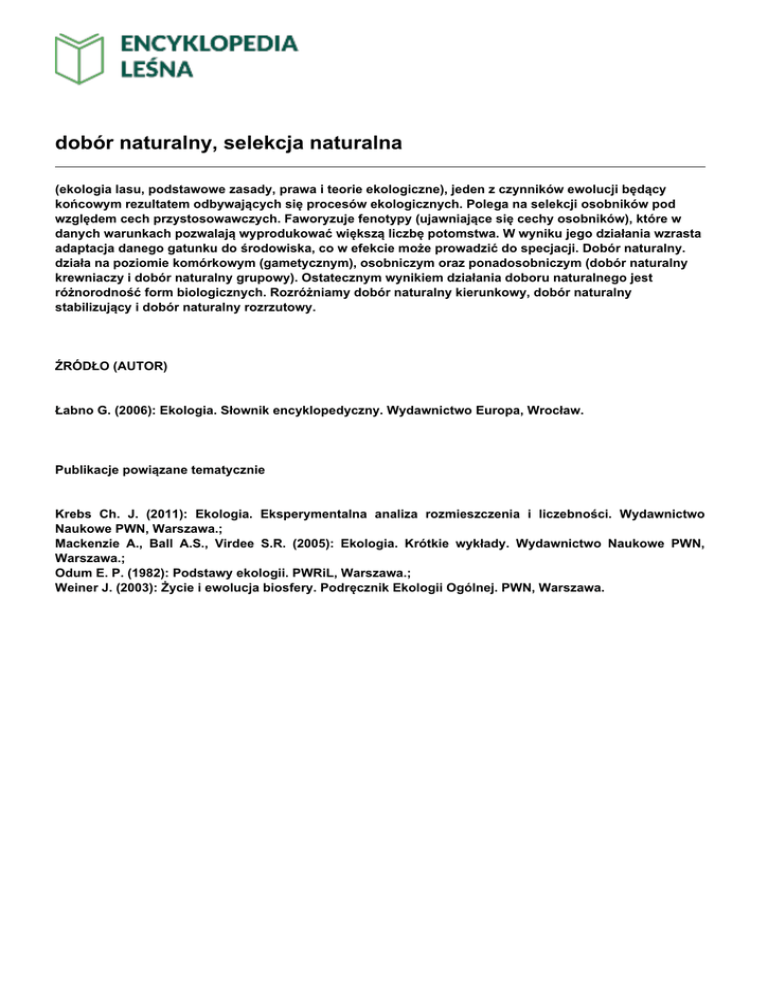 ENCYKLOPEDIA LEŚNA

dobór naturalny, selekcja naturalna

(ekologia lasu, podstawowe zasady, prawa i teorie ekologiczne), jeden z czynników ewolucji będący końcowym rezultatem odbywających się procesów ekologicznych. Polega na selekcji osobników pod względem cech przystosowawczych. Faworyzuje fenotypy (ujawniające się cechy osobników), które w danych warunkach pozwalają wyprodukować większą liczbę potomstwa. W wyniku jego działania wzrasta adaptacja danego gatunku do środowiska, co w efekcie może prowadzić do specjacji. Dobór naturalny. działa na poziomie komórkowym (gametycznym), osobniczym oraz ponadosobniczym (dobór naturalny krewniaczy i dobór naturalny grupowy). Ostatecznym wynikiem działania doboru naturalnego jest różnorodność form biologicznych. Rozróżniamy dobór naturalny kierunkowy, dobór naturalny stabilizujący i dobór naturalny rozrzutowy.

ŹRÓDŁO (AUTOR)

Łabno G. (2006): Ekologia. Słownik encyklopedyczny. Wydawnictwo Europa, Wrocław.

Publikacje powiązane tematycznie

Krebs Ch. J. (2011): Ekologia. Eksperymentalna analiza rozmieszczenia i liczebności. Wydawnictwo Naukowe PWN, Warszawa.;
Mackenzie A., Ball A.S., Virdee S.R. (2005): Ekologia. Krótkie wykłady. Wydawnictwo Naukowe PWN, Warszawa.;
Odum E. P. (1982): Podstawy ekologii. PWRiL, Warszawa.;
Weiner J. (2003): Życie i ewolucja biosfery. Podręcznik Ekologii Ogólnej. PWN, Warszawa.